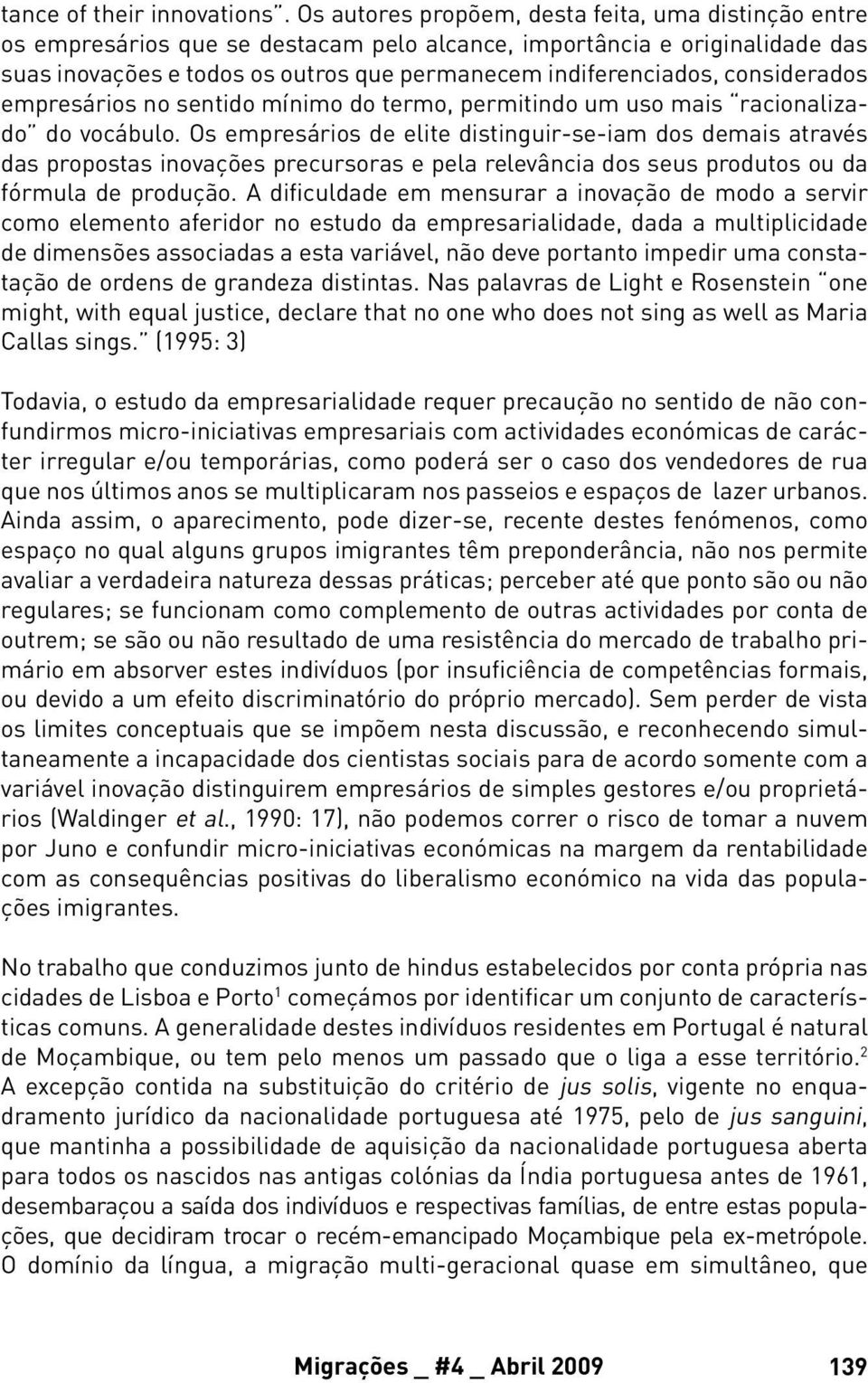 tance of their innovations". Os autores propõem, desta feita, uma distinção entre os empresários que se destacam pelo alcance, importância e originalidade das suas inovações e todos os outros que permanecem indiferenciados, considerados empresários no sentido mínimo do termo, permitindo um uso mais "racionalizado" do vocábulo. Os empresários de elite distinguir-se-iam dos demais através das propostas inovações precursoras e pela relevância dos seus produtos ou da fórmula de produção. A dificuldade em mensurar a inovação de modo a servir como elemento aferidor no estudo da empresarialidade, dada a multiplicidade de dimensões associadas a esta variável, não deve portanto impedir uma constatação de ordens de grandeza distintas. Nas palavras de Light e Rosenstein "one might, with equal justice, declare that no one who does not sing as well as Maria Callas sings." (1995: 3)

Todavia, o estudo da empresarialidade requer precaução no sentido de não confundirmos micro-iniciativas empresariais com actividades económicas de carácter irregular e/ou temporárias, como poderá ser o caso dos vendedores de rua que nos últimos anos se multiplicaram nos passeios e espaços de lazer urbanos. Ainda assim, o aparecimento, pode dizer-se, recente destes fenómenos, como espaço no qual alguns grupos imigrantes têm preponderância, não nos permite avaliar a verdadeira natureza dessas práticas; perceber até que ponto são ou não regulares; se funcionam como complemento de outras actividades por conta de outrem; se são ou não resultado de uma resistência do mercado de trabalho primário em absorver estes indivíduos (por insuficiência de competências formais, ou devido a um efeito discriminatório do próprio mercado). Sem perder de vista os limites conceptuais que se impõem nesta discussão, e reconhecendo simultaneamente a incapacidade dos cientistas sociais para de acordo somente com a variável inovação distinguirem empresários de simples gestores e/ou proprietários (Waldinger et al., 1990: 17), não podemos correr o risco de tomar a nuvem por Juno e confundir micro-iniciativas económicas na margem da rentabilidade com as consequências positivas do liberalismo económico na vida das populações imigrantes.

No trabalho que conduzimos junto de hindus estabelecidos por conta própria nas cidades de Lisboa e Porto$^1$ começámos por identificar um conjunto de características comuns. A generalidade destes indivíduos residentes em Portugal é natural de Moçambique, ou tem pelo menos um passado que o liga a esse território.$^2$ A excepção contida na substituição do critério de jus solis, vigente no enquadramento jurídico da nacionalidade portuguesa até 1975, pelo de jus sanguini, que mantinha a possibilidade de aquisição da nacionalidade portuguesa aberta para todos os nascidos nas antigas colónias da Índia portuguesa antes de 1961, desembaraçou a saída dos indivíduos e respectivas famílias, de entre estas populações, que decidiram trocar o recém-emancipado Moçambique pela ex-metrópole. O domínio da língua, a migração multi-geracional quase em simultâneo, que

Migrações _ #4 _ Abril 2009 139